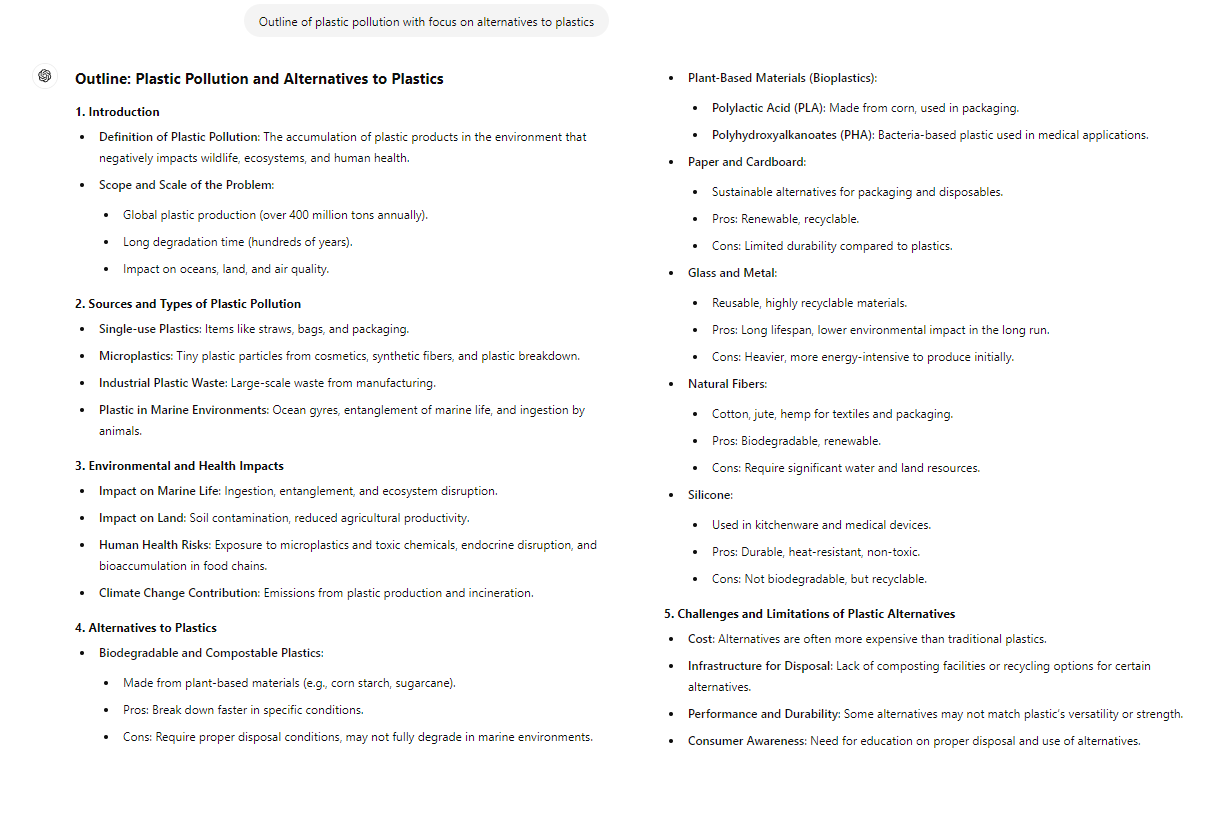 Outline of plastic pollution with focus on alternatives to plastics

Outline: Plastic Pollution and Alternatives to Plastics

1. Introduction

- Definition of Plastic Pollution: The accumulation of plastic products in the environment that negatively impacts wildlife, ecosystems, and human health.
- Scope and Scale of the Problem:
  - Global plastic production (over 400 million tons annually).
  - Long degradation time (hundreds of years).
  - Impact on oceans, land, and air quality.

2. Sources and Types of Plastic Pollution

- Single-use Plastics: Items like straws, bags, and packaging.
- Microplastics: Tiny plastic particles from cosmetics, synthetic fibers, and plastic breakdown.
- Industrial Plastic Waste: Large-scale waste from manufacturing.
- Plastic in Marine Environments: Ocean gyres, entanglement of marine life, and ingestion by animals.

3. Environmental and Health Impacts

- Impact on Marine Life: Ingestion, entanglement, and ecosystem disruption.
- Impact on Land: Soil contamination, reduced agricultural productivity.
- Human Health Risks: Exposure to microplastics and toxic chemicals, endocrine disruption, and bioaccumulation in food chains.
- Climate Change Contribution: Emissions from plastic production and incineration.

4. Alternatives to Plastics

- Biodegradable and Compostable Plastics:
  - Made from plant-based materials (e.g., corn starch, sugarcane).
  - Pros: Break down faster in specific conditions.
  - Cons: Require proper disposal conditions, may not fully degrade in marine environments.
- Plant-Based Materials (Bioplastics):
  - Polylactic Acid (PLA): Made from corn, used in packaging.
  - Polyhydroxyalkanoates (PHA): Bacteria-based plastic used in medical applications.
- Paper and Cardboard:
  - Sustainable alternatives for packaging and disposables.
  - Pros: Renewable, recyclable.
  - Cons: Limited durability compared to plastics.
- Glass and Metal:
  - Reusable, highly recyclable materials.
  - Pros: Long lifespan, lower environmental impact in the long run.
  - Cons: Heavier, more energy-intensive to produce initially.
- Natural Fibers:
  - Cotton, jute, hemp for textiles and packaging.
  - Pros: Biodegradable, renewable.
  - Cons: Require significant water and land resources.
- Silicone:
  - Used in kitchenware and medical devices.
  - Pros: Durable, heat-resistant, non-toxic.
  - Cons: Not biodegradable, but recyclable.

5. Challenges and Limitations of Plastic Alternatives

- Cost: Alternatives are often more expensive than traditional plastics.
- Infrastructure for Disposal: Lack of composting facilities or recycling options for certain alternatives.
- Performance and Durability: Some alternatives may not match plastic's versatility or strength.
- Consumer Awareness: Need for education on proper disposal and use of alternatives.